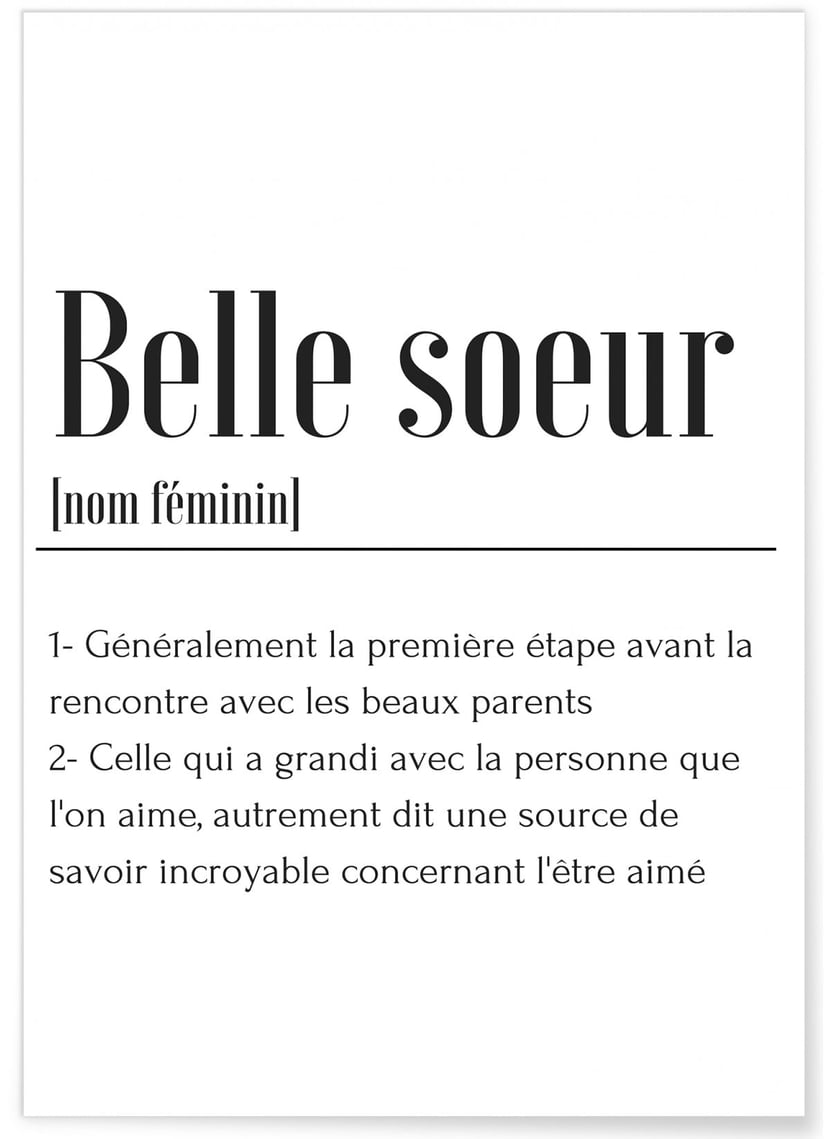 Belle soeur

[nom féminin]

1- Généralement la première étape avant la rencontre avec les beaux parents

2- Celle qui a grandi avec la personne que l'on aime, autrement dit une source de savoir incroyable concernant l'être aimé